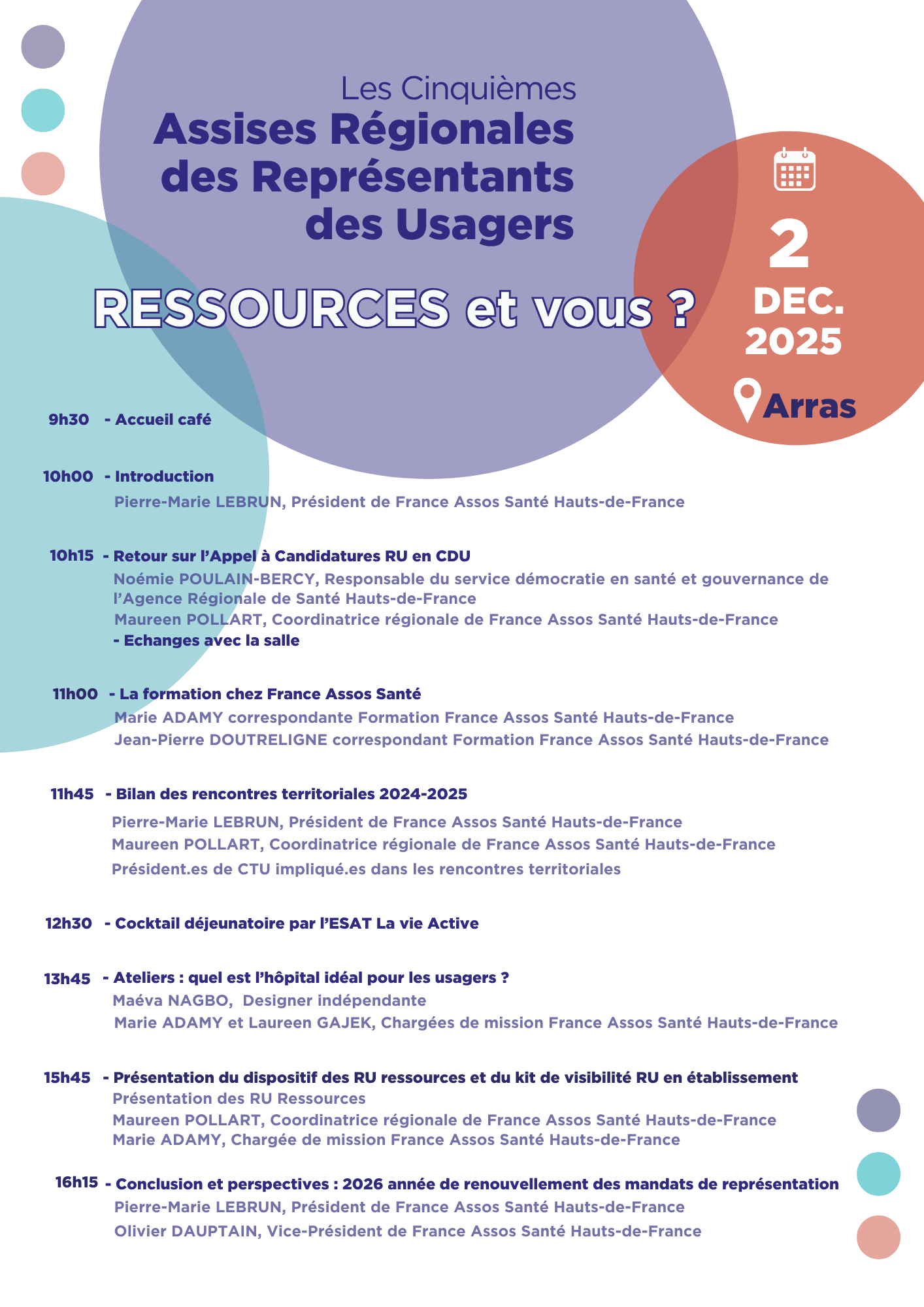 Les Cinquièmes
Assises Régionales des Représentants des Usagers

RESSOURCES et vous ?

2 DEC. 2025

Arras

9h30 - Accueil café

10h00 - Introduction
Pierre-Marie LEBRUN, Président de France Assos Santé Hauts-de-France

10h15 - Retour sur l'Appel à Candidatures RU en CDU
Noémie POULAIN-BERCY, Responsable du service démocratie en santé et gouvernance de l'Agence Régionale de Santé Hauts-de-France
Maureen POLLART, Coordinatrice régionale de France Assos Santé Hauts-de-France
- Echanges avec la salle

11h00 - La formation chez France Assos Santé
Marie ADAMY correspondante Formation France Assos Santé Hauts-de-France
Jean-Pierre DOUTRELIGNE correspondant Formation France Assos Santé Hauts-de-France

11h45 - Bilan des rencontres territoriales 2024-2025
Pierre-Marie LEBRUN, Président de France Assos Santé Hauts-de-France
Maureen POLLART, Coordinatrice régionale de France Assos Santé Hauts-de-France
Président.es de CTU impliqué.es dans les rencontres territoriales

12h30 - Cocktail déjeunatoire par l'ESAT La vie Active

13h45 - Ateliers : quel est l'hôpital idéal pour les usagers ?
Maéva NAGBO, Designer indépendante
Marie ADAMY et Laureen GAJEK, Chargées de mission France Assos Santé Hauts-de-France

15h45 - Présentation du dispositif des RU ressources et du kit de visibilité RU en établissement
Présentation des RU Ressources
Maureen POLLART, Coordinatrice régionale de France Assos Santé Hauts-de-France
Marie ADAMY, Chargée de mission France Assos Santé Hauts-de-France

16h15 - Conclusion et perspectives : 2026 année de renouvellement des mandats de représentation
Pierre-Marie LEBRUN, Président de France Assos Santé Hauts-de-France
Olivier DAUPTAIN, Vice-Président de France Assos Santé Hauts-de-France